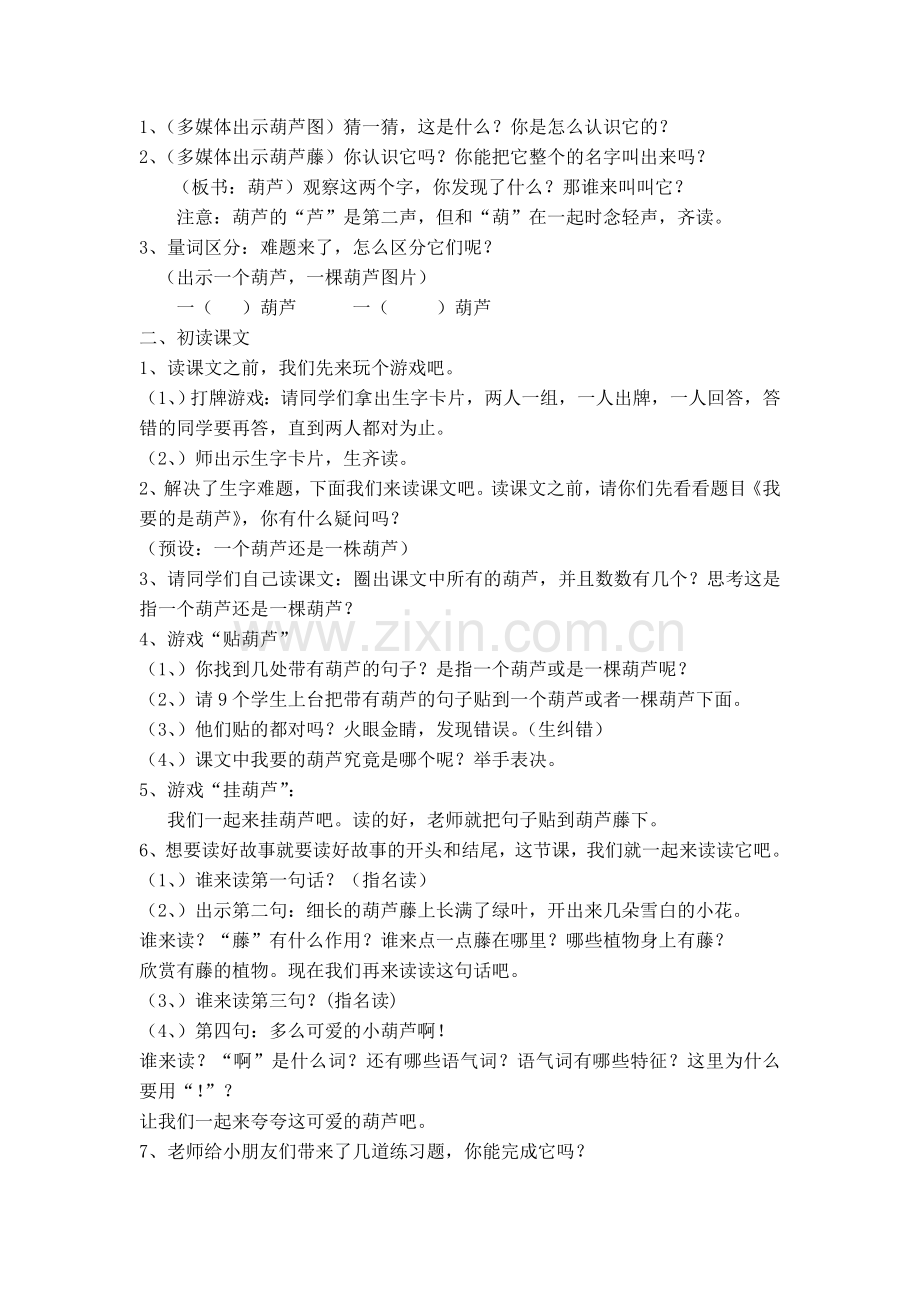 1、（多媒体出示葫芦图）猜一猜，这是什么？你是怎么认识它的？
2、（多媒体出示葫芦藤）你认识它吗？你能把它整个的名字叫出来吗？

（板书：葫芦）观察这两个字，你发现了什么？那谁来叫叫它？

注意：葫芦的“芦”是第二声，但和“葫”在一起时念轻声，齐读。

3、量词区分：难题来了，怎么区分它们呢？

（出示一个葫芦，一棵葫芦图片）

一（　　）葫芦　　　一（　　　）葫芦

二、初读课文

1、读课文之前，我们先来玩个游戏吧。

（1、）打牌游戏：请同学们拿出生字卡片，两人一组，一人出牌，一人回答，答错的同学要再答，直到两人都对为止。

（2、）师出示生字卡片，生齐读。

2、解决了生字难题，下面我们来读课文吧。读课文之前，请你们先看看题目《我要的是葫芦》，你有什么疑问吗？

（预设：一个葫芦还是一株葫芦）

3、请同学们自己读课文：圈出课文中所有的葫芦，并且数数有几个？思考这是指一个葫芦还是一棵葫芦？

4、游戏“贴葫芦”

（1、）你找到几处带有葫芦的句子？是指一个葫芦或是一棵葫芦呢？

（2、）请 9 个学生上台把带有葫芦的句子贴到一个葫芦或者一棵葫芦下面。

（3、）他们贴的都对吗？火眼金睛，发现错误。（生纠错）

（4、）课文中我要的葫芦究竟是哪个呢？举手表决。

5、游戏“挂葫芦”：

我们一起来挂葫芦吧。读的好，老师就把句子贴到葫芦藤下。

6、想要读好故事就要读好故事的开头和结尾，这节课，我们就一起来读读它吧。

（1、）谁来读第一句话？（指名读）

（2、）出示第二句：细长的葫芦藤上长满了绿叶，开出来几朵雪白的小花。

谁来读？“藤”有什么作用？谁来点一点藤在哪里？哪些植物身上有藤？

欣赏有藤的植物。现在我们再来读读这句话吧。

（3、）谁来读第三句？(指名读)

（4、）第四句：多么可爱的小葫芦啊！

谁来读？“啊”是什么词？还有哪些语气词？语气词有哪些特征？这里为什么要用“！”？

让我们一起来夸夸这可爱的葫芦吧。

7、老师给小朋友们带来了几道练习题，你能完成它吗？

www.zixin.com.cn